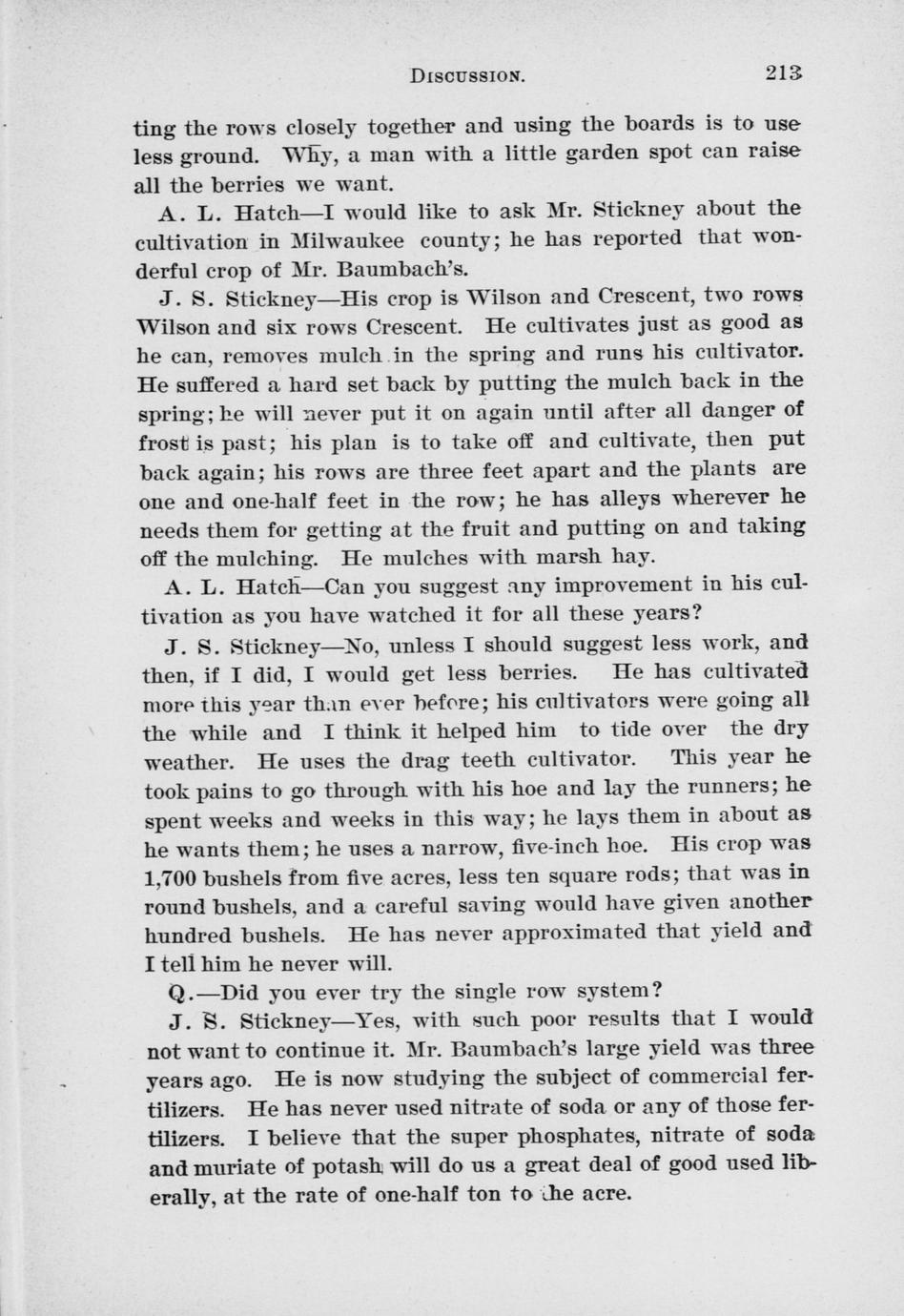 DISCUSSION. 213

ting the rows closely together and using the boards is to use less ground. Why, a man with a little garden spot can raise all the berries we want.

A. L. Hatch—I would like to ask Mr. Stickney about the cultivation in Milwaukee county; he has reported that wonderful crop of Mr. Baumbach's.

J. S. Stickney—His crop is Wilson and Crescent, two rows Wilson and six rows Crescent. He cultivates just as good as he can, removes mulch in the spring and runs his cultivator. He suffered a hard set back by putting the mulch back in the spring; he will never put it on again until after all danger of frost is past; his plan is to take off and cultivate, then put back again; his rows are three feet apart and the plants are one and one-half feet in the row; he has alleys wherever he needs them for getting at the fruit and putting on and taking off the mulching. He mulches with marsh hay.

A. L. Hatch—Can you suggest any improvement in his cultivation as you have watched it for all these years?

J. S. Stickney—No, unless I should suggest less work, and then, if I did, I would get less berries. He has cultivated more this year than ever before; his cultivators were going all the while and I think it helped him to tide over the dry weather. He uses the drag teeth cultivator. This year he took pains to go through with his hoe and lay the runners; he spent weeks and weeks in this way; he lays them in about as he wants them; he uses a narrow, five-inch hoe. His crop was 1,700 bushels from five acres, less ten square rods; that was in round bushels, and a careful saving would have given another hundred bushels. He has never approximated that yield and I tell him he never will.

Q.—Did you ever try the single row system?

J. S. Stickney—Yes, with such poor results that I would not want to continue it. Mr. Baumbach's large yield was three years ago. He is now studying the subject of commercial fertilizers. He has never used nitrate of soda or any of those fertilizers. I believe that the super phosphates, nitrate of soda and muriate of potash will do us a great deal of good used liberally, at the rate of one-half ton to the acre.